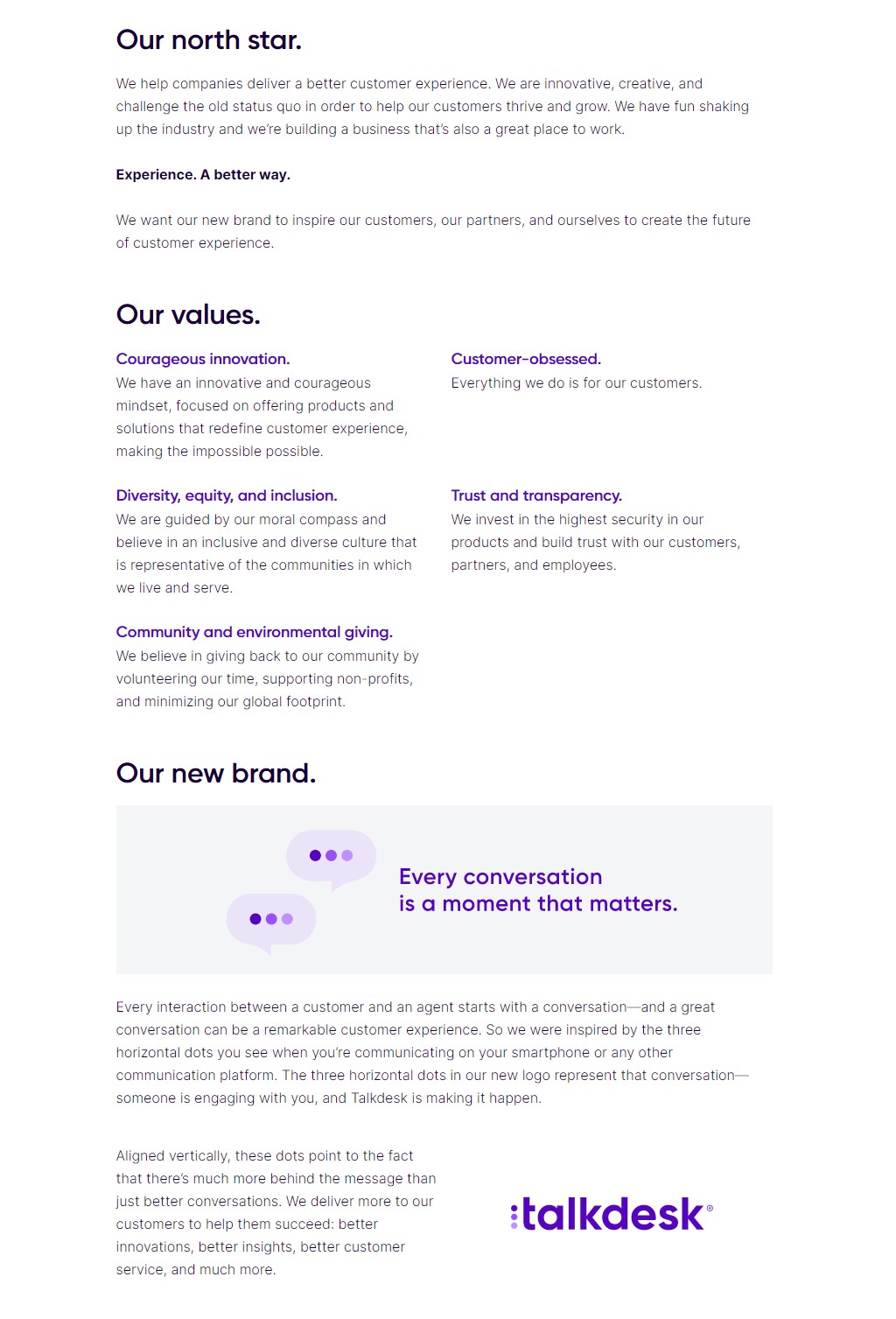 Our north star.

We help companies deliver a better customer experience. We are innovative, creative, and challenge the old status quo in order to help our customers thrive and grow. We have fun shaking up the industry and we're building a business that's also a great place to work.

Experience. A better way.

We want our new brand to inspire our customers, our partners, and ourselves to create the future of customer experience.

Our values.

Courageous innovation.
We have an innovative and courageous mindset, focused on offering products and solutions that redefine customer experience, making the impossible possible.

Diversity, equity, and inclusion.
We are guided by our moral compass and believe in an inclusive and diverse culture that is representative of the communities in which we live and serve.

Community and environmental giving.
We believe in giving back to our community by volunteering our time, supporting non-profits, and minimizing our global footprint.

Customer-obsessed.
Everything we do is for our customers.

Trust and transparency.
We invest in the highest security in our products and build trust with our customers, partners, and employees.

Our new brand.

Every conversation is a moment that matters.

Every interaction between a customer and an agent starts with a conversation—and a great conversation can be a remarkable customer experience. So we were inspired by the three horizontal dots you see when you're communicating on your smartphone or any other communication platform. The three horizontal dots in our new logo represent that conversation—someone is engaging with you, and Talkdesk is making it happen.

Aligned vertically, these dots point to the fact that there's much more behind the message than just better conversations. We deliver more to our customers to help them succeed: better innovations, better insights, better customer service, and much more.

:talkdesk®